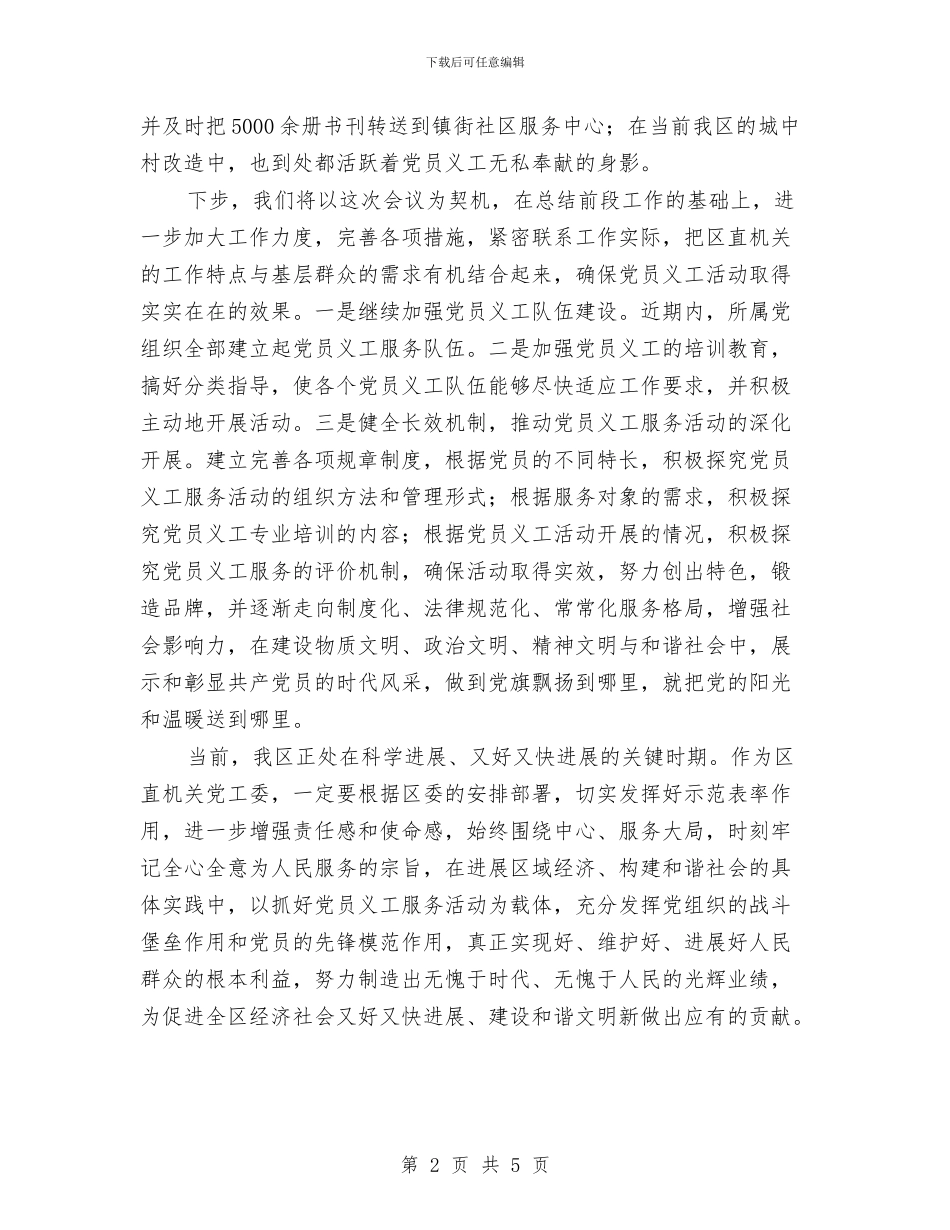 下载后可任意编辑

并及时把5000余册书刊转送到镇街社区服务中心；在当前我区的城中村改造中，也到处都活跃着党员义工无私奉献的身影。

下步，我们将以这次会议为契机，在总结前段工作的基础上，进一步加大工作力度，完善各项措施，紧密联系工作实际，把区直机关的工作特点与基层群众的需求有机结合起来，确保党员义工活动取得实实在在的效果。一是继续加强党员义工队伍建设。近期内，所属党组织全部建立起党员义工服务队伍。二是加强党员义工的培训教育，搞好分类指导，使各个党员义工队伍能够尽快适应工作要求，并积极主动地开展活动。三是健全长效机制，推动党员义工服务活动的深化开展。建立完善各项规章制度，根据党员的不同特长，积极探究党员义工服务活动的组织方法和管理形式；根据服务对象的需求，积极探究党员义工专业培训的内容；根据党员义工活动开展的情况，积极探究党员义工服务的评价机制，确保活动取得实效，努力创出特色，锻造品牌，并逐渐走向制度化、法律规范化、常常化服务格局，增强社会影响力，在建设物质文明、政治文明、精神文明与和谐社会中，展示和彰显共产党员的时代风采，做到党旗飘扬到哪里，就把党的阳光和温暖送到哪里。

当前，我区正处在科学进展、又好又快进展的关键时期。作为区直机关党工委，一定要根据区委的安排部署，切实发挥好示范表率作用，进一步增强责任感和使命感，始终围绕中心、服务大局，时刻牢记全心全意为人民服务的宗旨，在进展区域经济、构建和谐社会的具体实践中，以抓好党员义工服务活动为载体，充分发挥党组织的战斗堡垒作用和党员的先锋模范作用，真正实现好、维护好、进展好人民群众的根本利益，努力制造出无愧于时代、无愧于人民的光辉业绩，为促进全区经济社会又好又快进展、建设和谐文明新做出应有的贡献。

第 2 页 共 5 页